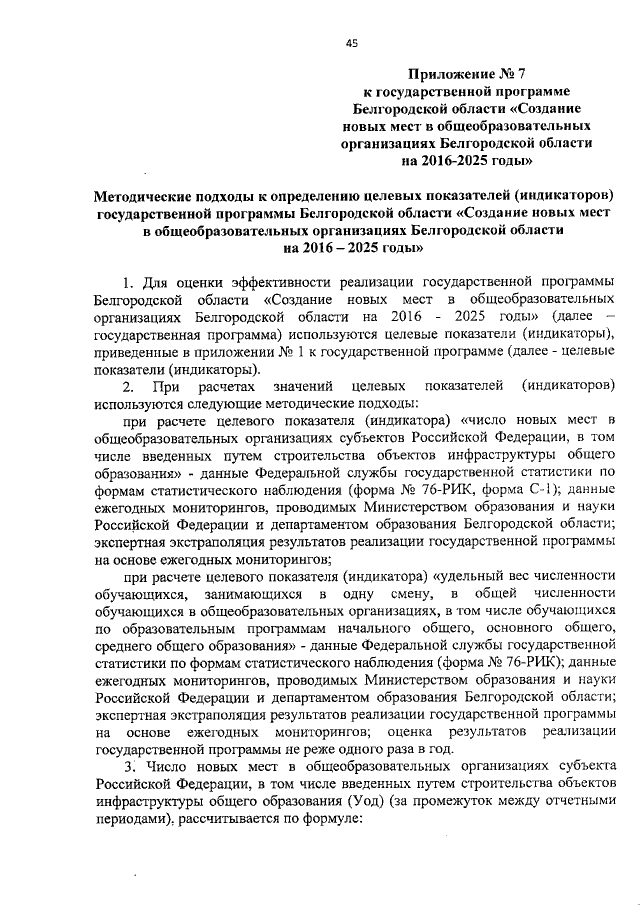 45

Приложение № 7
к государственной программе
Белгородской области «Создание
новых мест в общеобразовательных
организациях Белгородской области
на 2016-2025 годы»

Методические подходы к определению целевых показателей (индикаторов) государственной программы Белгородской области «Создание новых мест в общеобразовательных организациях Белгородской области на 2016 – 2025 годы»

1. Для оценки эффективности реализации государственной программы Белгородской области «Создание новых мест в общеобразовательных организациях Белгородской области на 2016 - 2025 годы» (далее – государственная программа) используются целевые показатели (индикаторы), приведенные в приложении № 1 к государственной программе (далее - целевые показатели (индикаторы).

2. При расчетах значений целевых показателей (индикаторов) используются следующие методические подходы:

при расчете целевого показателя (индикатора) «число новых мест в общеобразовательных организациях субъектов Российской Федерации, в том числе введенных путем строительства объектов инфраструктуры общего образования» - данные Федеральной службы государственной статистики по формам статистического наблюдения (форма № 76-РИК, форма С-1); данные ежегодных мониторингов, проводимых Министерством образования и науки Российской Федерации и департаментом образования Белгородской области; экспертная экстраполяция результатов реализации государственной программы на основе ежегодных мониторингов;

при расчете целевого показателя (индикатора) «удельный вес численности обучающихся, занимающихся в одну смену, в общей численности обучающихся в общеобразовательных организациях, в том числе обучающихся по образовательным программам начального общего, основного общего, среднего общего образования» - данные Федеральной службы государственной статистики по формам статистического наблюдения (форма № 76-РИК); данные ежегодных мониторингов, проводимых Министерством образования и науки Российской Федерации и департаментом образования Белгородской области; экспертная экстраполяция результатов реализации государственной программы на основе ежегодных мониторингов; оценка результатов реализации государственной программы не реже одного раза в год.

3. Число новых мест в общеобразовательных организациях субъекта Российской Федерации, в том числе введенных путем строительства объектов инфраструктуры общего образования (Уод) (за промежуток между отчетными периодами), рассчитывается по формуле: